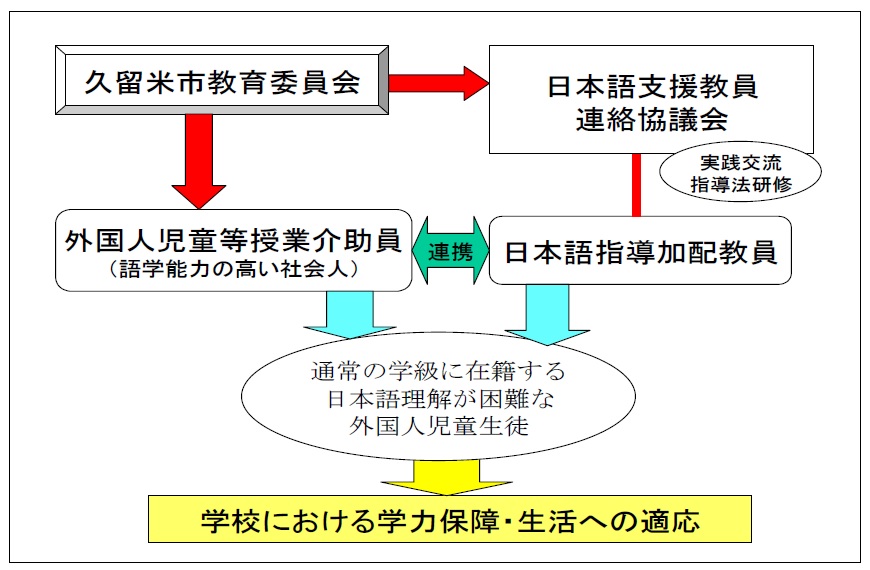 久留米市教育委員会

日本語支援教員
連絡協議会

実践交流
指導法研修

外国人児童等授業介助員
（語学能力の高い社会人）

連携

日本語指導加配教員

通常の学級に在籍する
日本語理解が困難な
外国人児童生徒

学校における学力保障・生活への適応